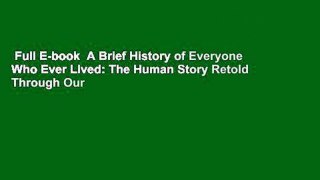 Full E-book A Brief History of Everyone Who Ever Lived: The Human Story Retold Through Our